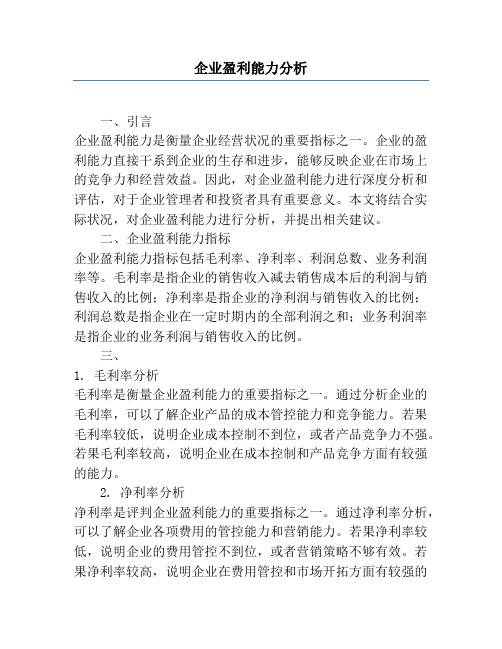 企业盈利能力分析

一、引言

企业盈利能力是衡量企业经营状况的重要指标之一。企业的盈利能力直接干系到企业的生存和进步，能够反映企业在市场上的竞争力和经营效益。因此，对企业盈利能力进行深度分析和评估，对于企业管理者和投资者具有重要意义。本文将结合实际状况，对企业盈利能力进行分析，并提出相关建议。

二、企业盈利能力指标

企业盈利能力指标包括毛利率、净利率、利润总数、业务利润率等。毛利率是指企业的销售收入减去销售成本后的利润与销售收入的比例；净利率是指企业的净利润与销售收入的比例；利润总数是指企业在一定时期内的全部利润之和；业务利润率是指企业的业务利润与销售收入的比例。

三、

1. 毛利率分析

毛利率是衡量企业盈利能力的重要指标之一。通过分析企业的毛利率，可以了解企业产品的成本管控能力和竞争能力。若果毛利率较低，说明企业成本控制不到位，或者产品竞争力不强。若果毛利率较高，说明企业在成本控制和产品竞争方面有较强的能力。

2. 净利率分析

净利率是评判企业盈利能力的重要指标之一。通过净利率分析，可以了解企业各项费用的管控能力和营销能力。若果净利率较低，说明企业的费用管控不到位，或者营销策略不够有效。若果净利率较高，说明企业在费用管控和市场开拓方面有较强的